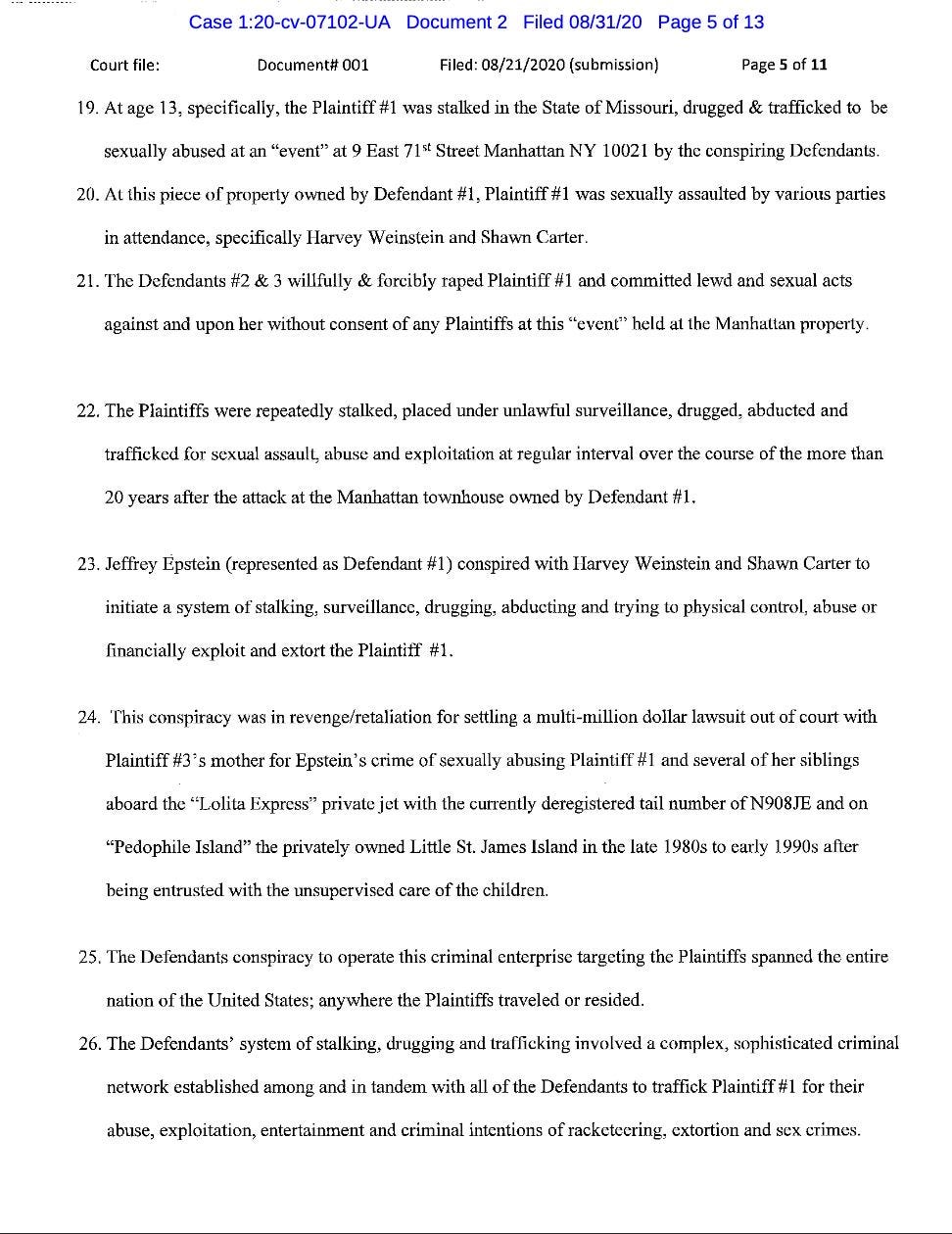 Case 1:20-cv-07102-UA Document 2 Filed 08/31/20 Page 5 of 13

Court file: Document# 001 Filed: 08/21/2020 (submission) Page 5 of 11

19. At age 13, specifically, the Plaintiff #1 was stalked in the State of Missouri, drugged & trafficked to be sexually abused at an "event" at 9 East 71$^{st}$ Street Manhattan NY 10021 by the conspiring Defendants.

20. At this piece of property owned by Defendant #1, Plaintiff #1 was sexually assaulted by various parties in attendance, specifically Harvey Weinstein and Shawn Carter.

21. The Defendants #2 & 3 willfully & forcibly raped Plaintiff #1 and committed lewd and sexual acts against and upon her without consent of any Plaintiffs at this "event" held at the Manhattan property.

22. The Plaintiffs were repeatedly stalked, placed under unlawful surveillance, drugged, abducted and trafficked for sexual assault, abuse and exploitation at regular interval over the course of the more than 20 years after the attack at the Manhattan townhouse owned by Defendant #1.

23. Jeffrey Epstein (represented as Defendant #1) conspired with Harvey Weinstein and Shawn Carter to initiate a system of stalking, surveillance, drugging, abducting and trying to physical control, abuse or financially exploit and extort the Plaintiff #1.

24. This conspiracy was in revenge/retaliation for settling a multi-million dollar lawsuit out of court with Plaintiff #3's mother for Epstein's crime of sexually abusing Plaintiff #1 and several of her siblings aboard the "Lolita Express" private jet with the currently deregistered tail number of N908JE and on "Pedophile Island" the privately owned Little St. James Island in the late 1980s to early 1990s after being entrusted with the unsupervised care of the children.

25. The Defendants conspiracy to operate this criminal enterprise targeting the Plaintiffs spanned the entire nation of the United States; anywhere the Plaintiffs traveled or resided.

26. The Defendants' system of stalking, drugging and trafficking involved a complex, sophisticated criminal network established among and in tandem with all of the Defendants to traffick Plaintiff #1 for their abuse, exploitation, entertainment and criminal intentions of racketeering, extortion and sex crimes.